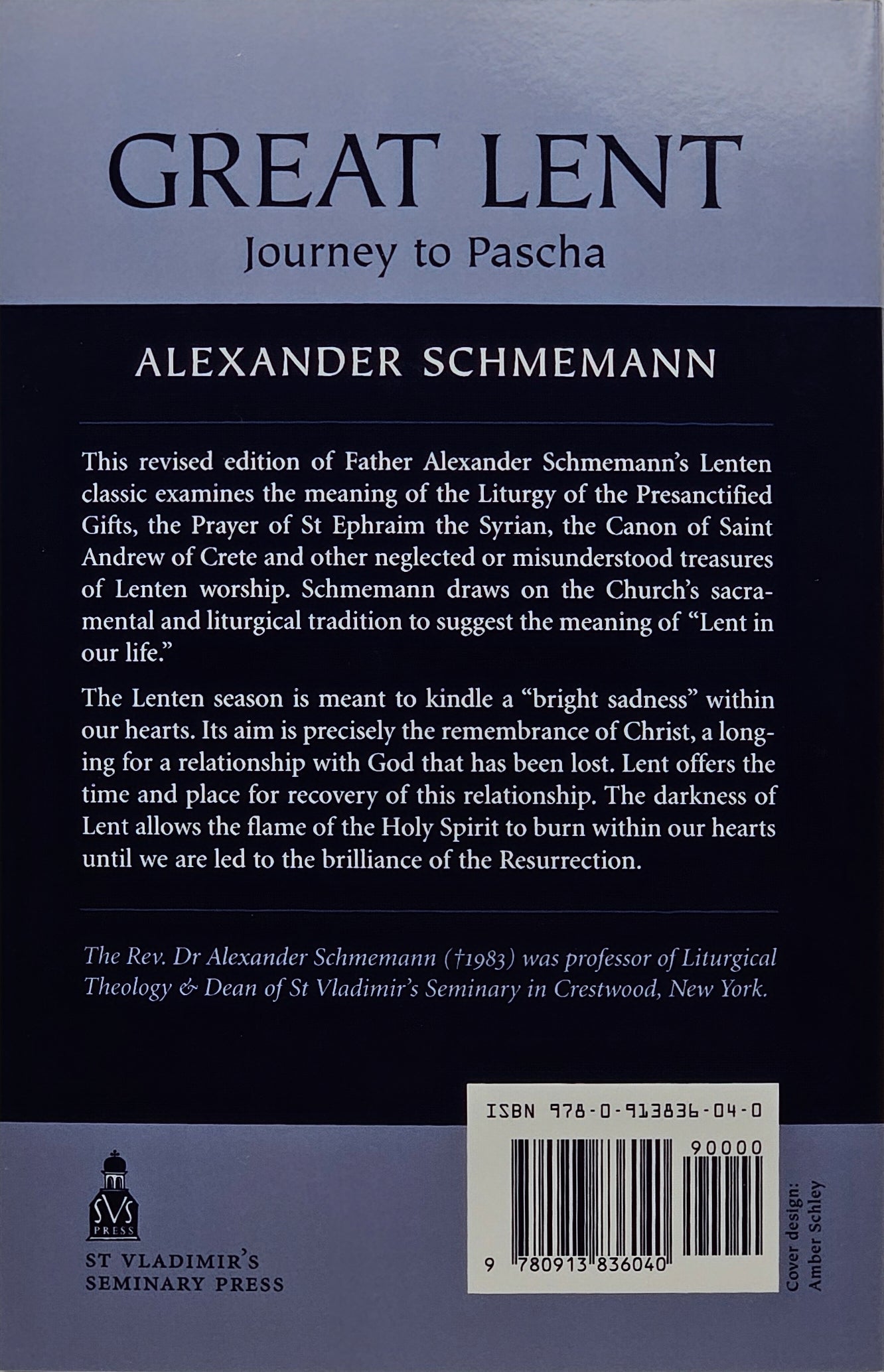 GREAT LENT
Journey to Pascha

ALEXANDER SCHMEMANN

This revised edition of Father Alexander Schmemann's Lenten classic examines the meaning of the Liturgy of the Presanctified Gifts, the Prayer of St Ephraim the Syrian, the Canon of Saint Andrew of Crete and other neglected or misunderstood treasures of Lenten worship. Schmemann draws on the Church's sacramental and liturgical tradition to suggest the meaning of "Lent in our life."

The Lenten season is meant to kindle a "bright sadness" within our hearts. Its aim is precisely the remembrance of Christ, a longing for a relationship with God that has been lost. Lent offers the time and place for recovery of this relationship. The darkness of Lent allows the flame of the Holy Spirit to burn within our hearts until we are led to the brilliance of the Resurrection.

The Rev. Dr Alexander Schmemann (†1983) was professor of Liturgical Theology & Dean of St Vladimir's Seminary in Crestwood, New York.

SVS PRESS
ST VLADIMIR'S SEMINARY PRESS

ISBN 978-0-913836-04-0
90000
9 780913 836040

Cover design: Amber Schley